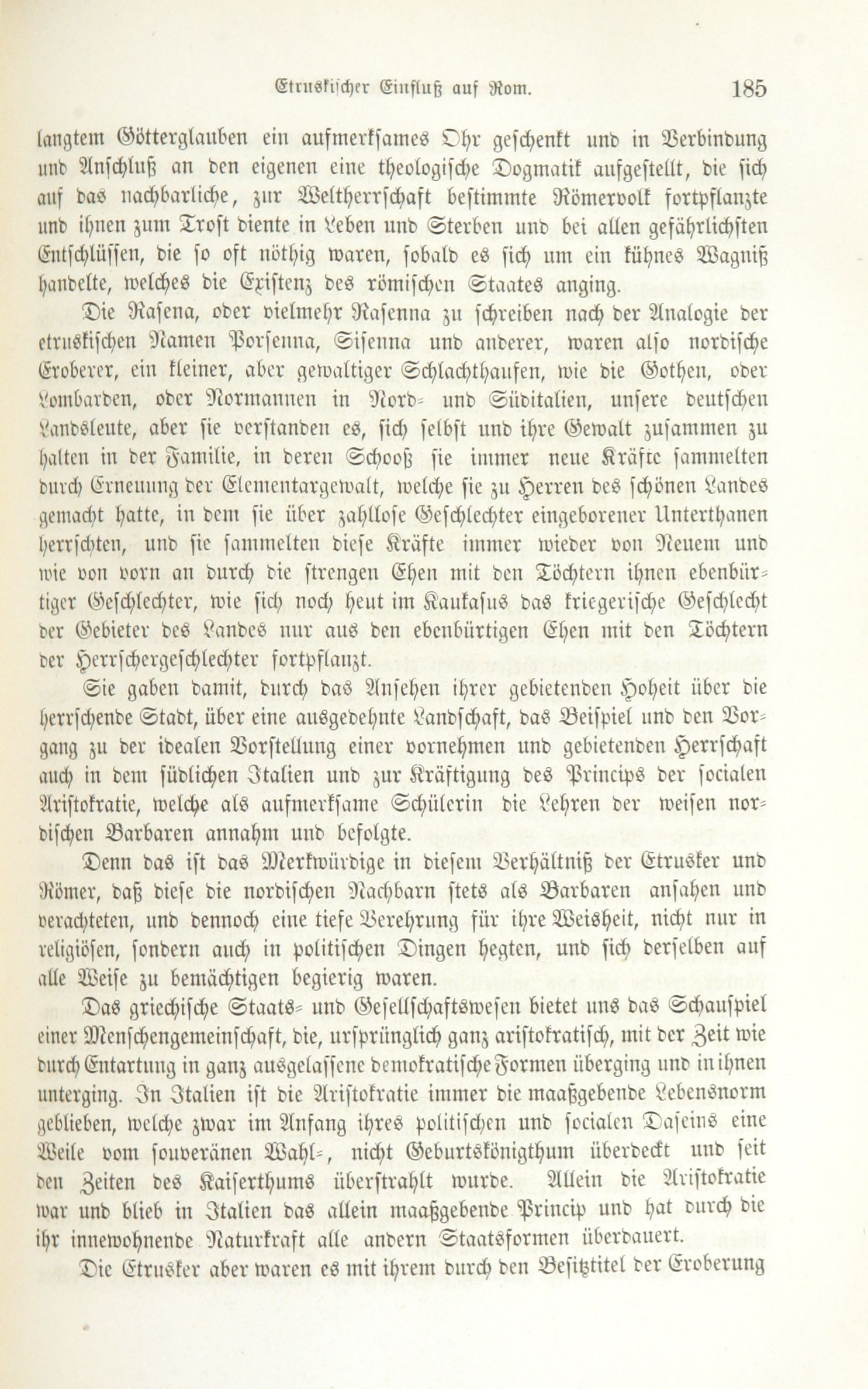 Etruskischer Einfluß auf Rom. 185

langtem Götterglauben ein aufmerksames Ohr geschenkt und in Verbindung und Anschluß an den eigenen eine theologische Dogmatik aufgestellt, die sich auf das nachbarliche, zur Weltherrschaft bestimmte Römervolk fortpflanzte und ihnen zum Trost diente in Leben und Sterben und bei allen gefährlichsten Entschlüssen, die so oft nöthig waren, sobald es sich um ein kühnes Wagniß handelte, welches die Existenz des römischen Staates anging.

Die Rasena, oder vielmehr Rasenna zu schreiben nach der Analogie der etruskischen Namen Porsenna, Sisenna und anderer, waren also nordische Eroberer, ein kleiner, aber gewaltiger Schlachthaufen, wie die Gothen, oder Lombarden, oder Normannen in Nord- und Süditalien, unsere deutschen Landsleute, aber sie verstanden es, sich selbst und ihre Gewalt zusammen zu halten in der Familie, in deren Schooß sie immer neue Kräfte sammelten durch Erneuung der Elementargewalt, welche sie zu Herren des schönen Landes gemacht hatte, in dem sie über zahllose Geschlechter eingeborener Unterthanen herrschten, und sie sammelten diese Kräfte immer wieder von Neuem und wie von vorn an durch die strengen Ehen mit den Töchtern ihnen ebenbürtiger Geschlechter, wie sich noch heut im Kaukasus das kriegerische Geschlecht der Gebieter des Landes nur aus den ebenbürtigen Ehen mit den Töchtern der Herrschergeschlechter fortpflanzt.

Sie gaben damit, durch das Ansehen ihrer gebietenden Hoheit über die herrschende Stadt, über eine ausgedehnte Landschaft, das Beispiel und den Vorgang zu der idealen Vorstellung einer vornehmen und gebietenden Herrschaft auch in dem südlichen Italien und zur Kräftigung des Princips der socialen Aristokratie, welche als aufmerksame Schülerin die Lehren der weisen nordischen Barbaren annahm und befolgte.

Denn das ist das Merkwürdige in diesem Verhältniß der Etrusker und Römer, daß diese die nordischen Nachbarn stets als Barbaren ansahen und verachteten, und dennoch eine tiefe Verehrung für ihre Weisheit, nicht nur in religiösen, sondern auch in politischen Dingen hegten, und sich derselben auf alle Weise zu bemächtigen begierig waren.

Das griechische Staats- und Gesellschaftswesen bietet uns das Schauspiel einer Menschengemeinschaft, die, ursprünglich ganz aristokratisch, mit der Zeit wie durch Entartung in ganz ausgelassene demokratische Formen überging und in ihnen unterging. In Italien ist die Aristokratie immer die maaßgebende Lebensnorm geblieben, welche zwar im Anfang ihres politischen und socialen Daseins eine Weile vom souveränen Wahl-, nicht Geburtskönigthum überdeckt und seit den Zeiten des Kaiserthums überstrahlt wurde. Allein die Aristokratie war und blieb in Italien das allein maaßgebende Princip und hat durch die ihr innewohnende Naturkraft alle andern Staatsformen überdauert.

Die Etrusker aber waren es mit ihrem durch den Besitztitel der Eroberung